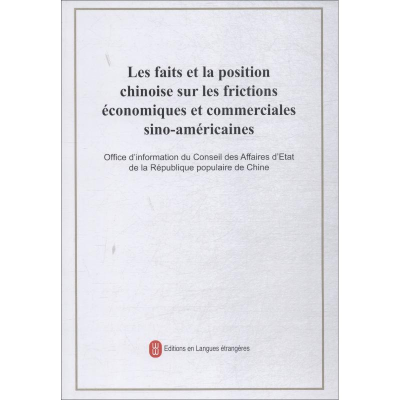 Les faits et la position chinoise sur les frictions économiques et commerciales sino-américaines

Office d'information du Conseil des Affaires d'Etat de la République populaire de Chine

Editions en Langues étrangères